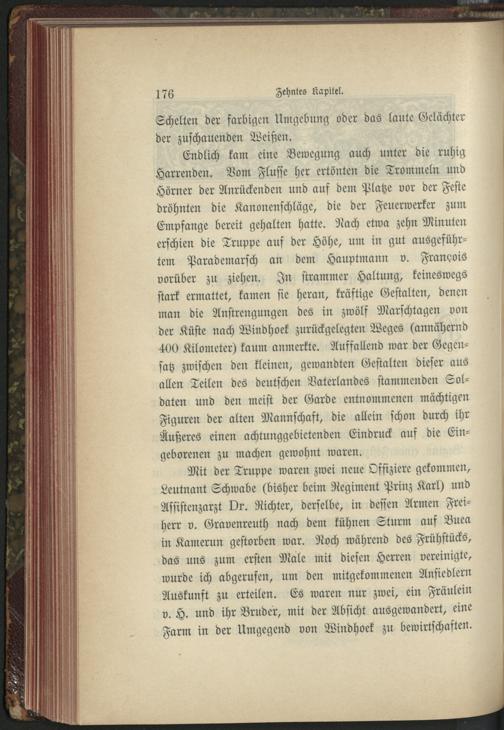 176 Zehntes Kapitel.

Schelten der farbigen Umgebung oder das laute Gelächter der zuschauenden Weißen.

Endlich kam eine Bewegung auch unter die ruhig Harrenden. Vom Flusse her ertönten die Trommeln und Hörner der Anrückenden und auf dem Platze vor der Feste dröhnten die Kanonenschläge, die der Feuerwerker zum Empfange bereit gehalten hatte. Nach etwa zehn Minuten erschien die Truppe auf der Höhe, um in gut ausgeführtem Parademarsch an dem Hauptmann v. François vorüber zu ziehen. In strammer Haltung, keineswegs stark ermattet, kamen sie heran, kräftige Gestalten, denen man die Anstrengungen des in zwölf Marschtagen von der Küste nach Windhoek zurückgelegten Weges (annähernd 400 Kilometer) kaum anmerkte. Auffallend war der Gegensatz zwischen den kleinen, gewandten Gestalten dieser aus allen Teilen des deutschen Vaterlandes stammenden Soldaten und den meist der Garde entnommenen mächtigen Figuren der alten Mannschaft, die allein schon durch ihr Äußeres einen achtunggebietenden Eindruck auf die Eingeborenen zu machen gewohnt waren.

Mit der Truppe waren zwei neue Offiziere gekommen, Leutnant Schwabe (bisher beim Regiment Prinz Karl) und Assistenzarzt Dr. Richter, derselbe, in dessen Armen Freiherr v. Gravenreuth nach dem kühnen Sturm auf Buea in Kamerun gestorben war. Noch während des Frühstücks, das uns zum ersten Male mit diesen Herren vereinigte, wurde ich abgerufen, um den mitgekommenen Ansiedlern Auskunft zu erteilen. Es waren nur zwei, ein Fräulein v. H. und ihr Bruder, mit der Absicht ausgewandert, eine Farm in der Umgegend von Windhoek zu bewirtschaften.